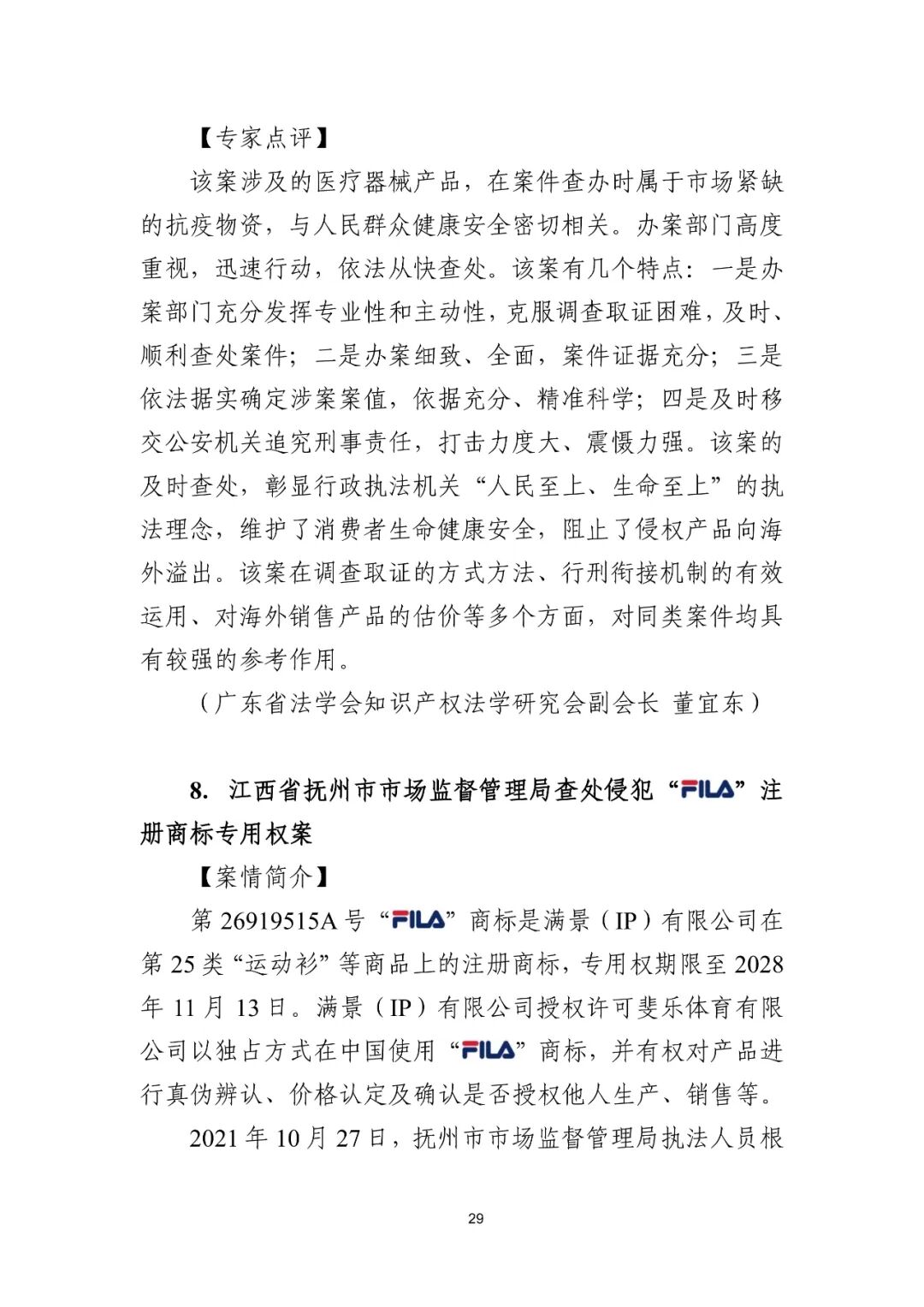 【专家点评】

该案涉及的医疗器械产品，在案件查办时属于市场紧缺的抗疫物资，与人民群众健康安全密切相关。办案部门高度重视，迅速行动，依法从快查处。该案有几个特点：一是办案部门充分发挥专业性和主动性，克服调查取证困难，及时、顺利查处案件；二是办案细致、全面，案件证据充分；三是依法据实确定涉案案值，依据充分、精准科学；四是及时移交公安机关追究刑事责任，打击力度大、震慑力强。该案的及时查处，彰显行政执法机关“人民至上、生命至上”的执法理念，维护了消费者生命健康安全，阻止了侵权产品向海外溢出。该案在调查取证的方式方法、行刑衔接机制的有效运用、对海外销售产品的估价等多个方面，对同类案件均具有较强的参考作用。

（广东省法学会知识产权法学研究会副会长 董宜东）

8. 江西省抚州市市场监督管理局查处侵犯“FILA”注册商标专用权案

【案情简介】

第 26919515A 号“FILA”商标是满景（IP）有限公司在第 25 类“运动衫”等商品上的注册商标，专用权期限至 2028 年 11 月 13 日。满景（IP）有限公司授权许可斐乐体育有限公司以独占方式在中国使用“FILA”商标，并有权对产品进行真伪辨认、价格认定及确认是否授权他人生产、销售等。

2021 年 10 月 27 日，抚州市市场监督管理局执法人员根

29